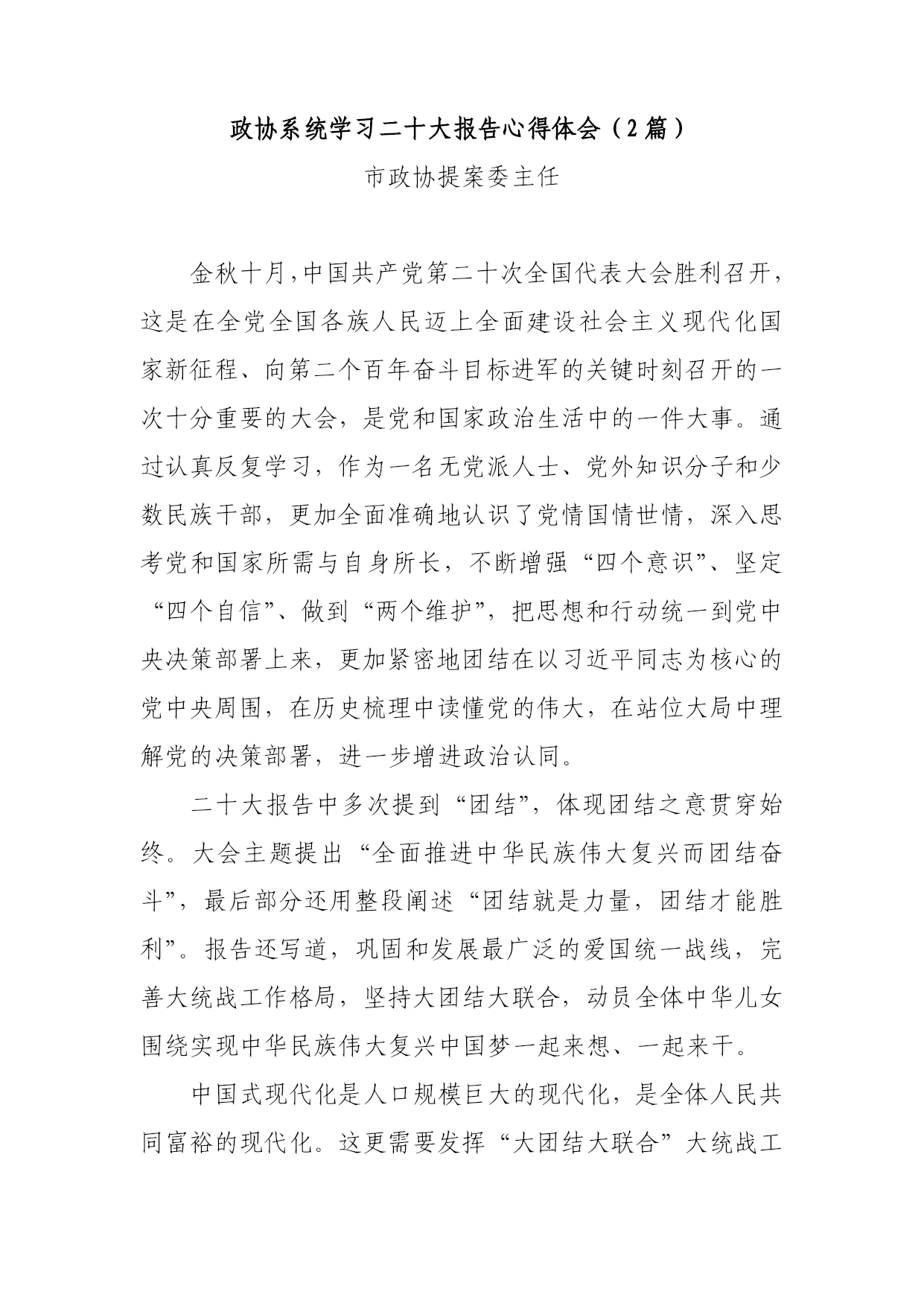 政协系统学习二十大报告心得体会（2篇）

市政协提案委主任

金秋十月，中国共产党第二十次全国代表大会胜利召开，这是在全党全国各族人民迈上全面建设社会主义现代化国家新征程、向第二个百年奋斗目标进军的关键时刻召开的一次十分重要的大会，是党和国家政治生活中的一件大事。通过认真反复学习，作为一名无党派人士、党外知识分子和少数民族干部，更加全面准确地认识了党情国情世情，深入思考党和国家所需与自身所长，不断增强“四个意识”、坚定“四个自信”、做到“两个维护”，把思想和行动统一到党中央决策部署上来，更加紧密地团结在以习近平同志为核心的党中央周围，在历史梳理中读懂党的伟大，在站位大局中理解党的决策部署，进一步增进政治认同。

二十大报告中多次提到“团结”，体现团结之意贯穿始终。大会主题提出“全面推进中华民族伟大复兴而团结奋斗”，最后部分还用整段阐述“团结就是力量，团结才能胜利”。报告还写道，巩固和发展最广泛的爱国统一战线，完善大统战工作格局，坚持大团结大联合，动员全体中华儿女围绕实现中华民族伟大复兴中国梦一起来想、一起来干。

中国式现代化是人口规模巨大的现代化，是全体人民共同富裕的现代化。这更需要发挥“大团结大联合”大统战工